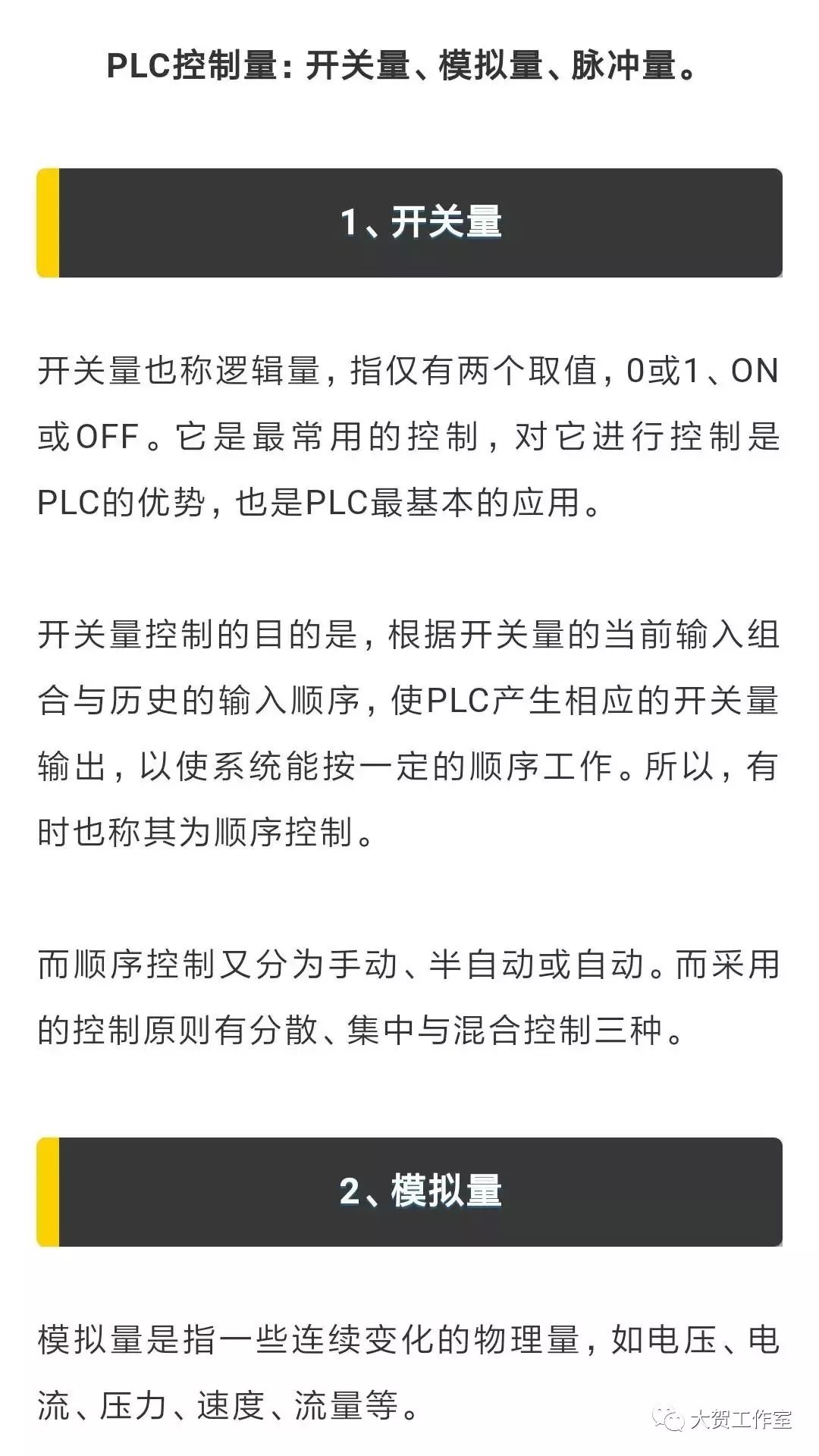 PLC控制量：开关量、模拟量、脉冲量。

1、开关量

开关量也称逻辑量，指仅有两个取值，0或1、ON或OFF。它是最常用的控制，对它进行控制是PLC的优势，也是PLC最基本的应用。

开关量控制的目的是，根据开关量的当前输入组合与历史的输入顺序，使PLC产生相应的开关量输出，以使系统能按一定的顺序工作。所以，有时也称其为顺序控制。

而顺序控制又分为手动、半自动或自动。而采用的控制原则有分散、集中与混合控制三种。

2、模拟量

模拟量是指一些连续变化的物理量，如电压、电流、压力、速度、流量等。

大贺工作室